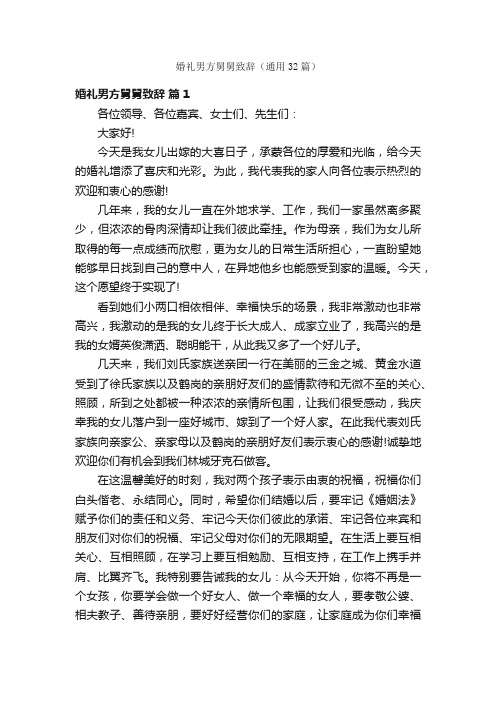 婚礼男方舅舅致辞（通用32篇）

婚礼男方舅舅致辞 篇1

各位领导、各位嘉宾、女士们、先生们：

大家好!

今天是我女儿出嫁的大喜日子，承蒙各位的厚爱和光临，给今天的婚礼增添了喜庆和光彩。为此，我代表我的家人向各位表示热烈的欢迎和衷心的感谢!

几年来，我的女儿一直在外地求学、工作，我们一家虽然离多聚少，但浓浓的骨肉深情却让我们彼此牵挂。作为母亲，我们为女儿所取得的每一点成绩而欣慰，更为女儿的日常生活所担心，一直盼望她能够早日找到自己的意中人，在异地他乡也能感受到家的温暖。今天，这个愿望终于实现了!

看到她们小两口相依相伴、幸福快乐的场景，我非常激动也非常高兴，我激动的是我的女儿终于长大成人、成家立业了，我高兴的是我的女婿英俊潇洒、聪明能干，从此我又多了一个好儿子。

几天来，我们刘氏家族送亲团一行在美丽的三金之城、黄金水道受到了徐氏家族以及鹤岗的亲朋好友们的盛情款待和无微不至的关心、照顾，所到之处都被一种浓浓的亲情所包围，让我们很受感动，我庆幸我的女儿落户到一座好城市、嫁到了一个好人家。在此我代表刘氏家族向亲家公、亲家母以及鹤岗的亲朋好友们表示衷心的感谢!诚挚地欢迎你们有机会到我们林城牙克石做客。

在这温馨美好的时刻，我对两个孩子表示由衷的祝福，祝福你们白头偕老、永结同心。同时，希望你们结婚以后，要牢记《婚姻法》赋予你们的责任和义务、牢记今天你们彼此的承诺、牢记各位来宾和朋友们对你们的祝福、牢记父母对你们的无限期望。在生活上要互相关心、互相照顾，在学习上要互相勉励、互相支持，在工作上携手并肩、比翼齐飞。我特别要告诫我的女儿：从今天开始，你将不再是一个女孩，你要学会做一个好女人、做一个幸福的女人，要孝敬公婆、相夫教子、善待亲朋，要好好经营你们的家庭，让家庭成为你们幸福